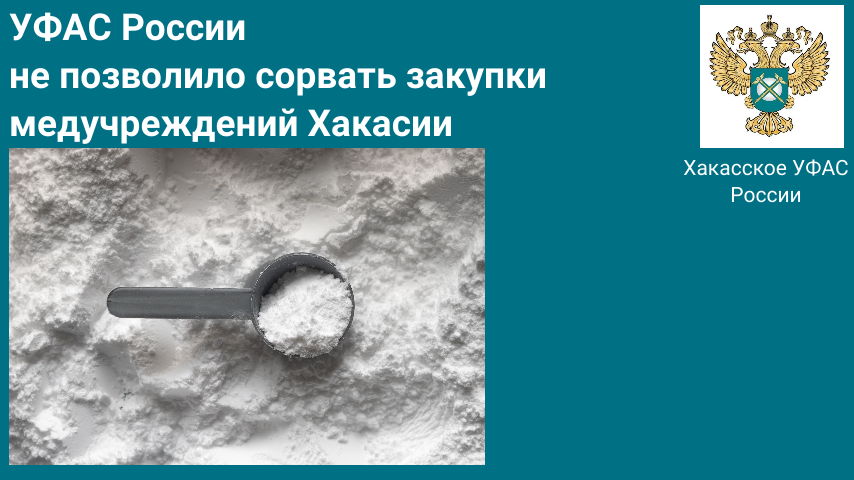 УФАС России
не позволило сорвать закупки
медучреждений Хакасии

Хакасское УФАС России